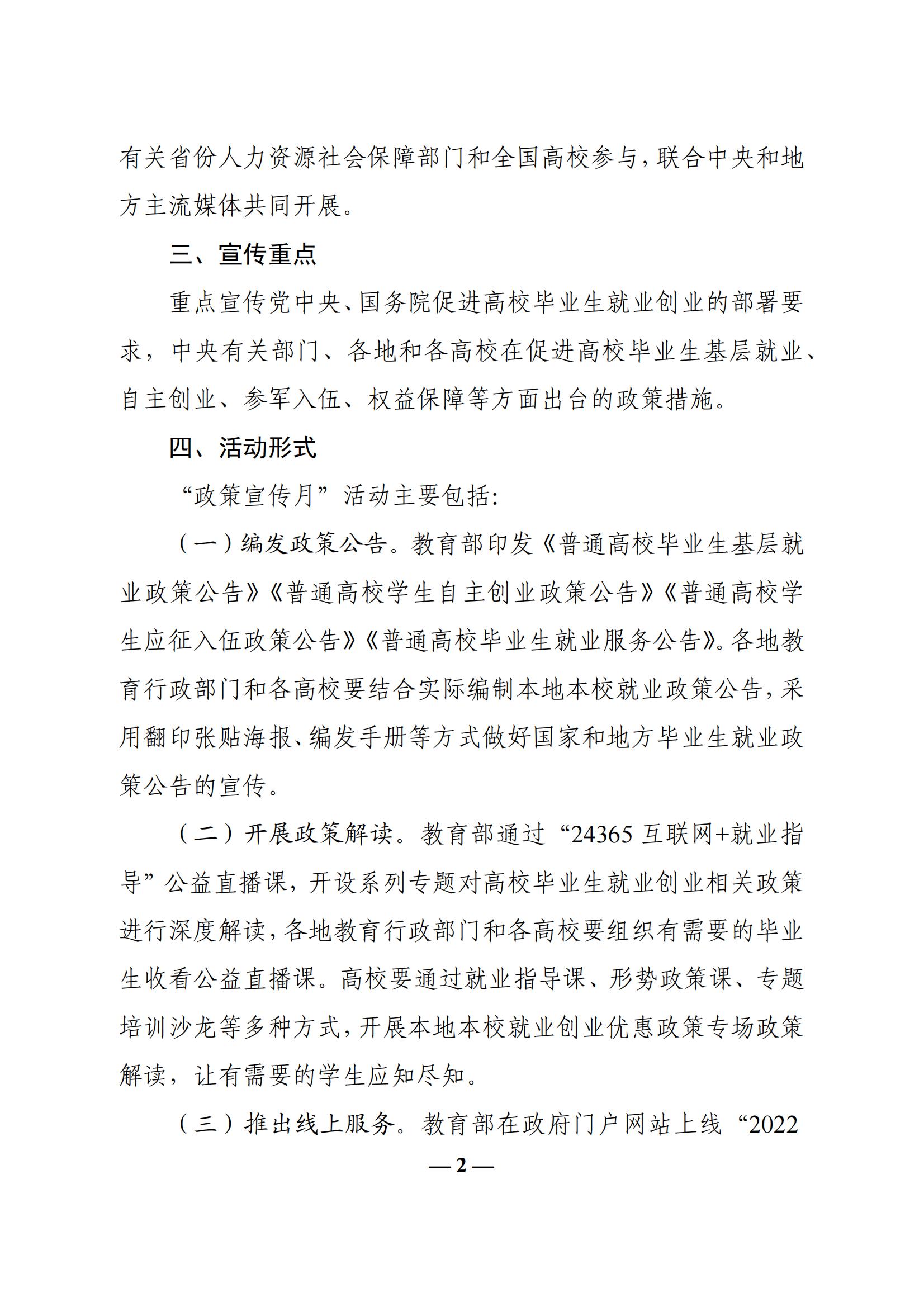 有关省份人力资源社会保障部门和全国高校参与，联合中央和地方主流媒体共同开展。

三、宣传重点

重点宣传党中央、国务院促进高校毕业生就业创业的部署要求，中央有关部门、各地和各高校在促进高校毕业生基层就业、自主创业、参军入伍、权益保障等方面出台的政策措施。

四、活动形式

“政策宣传月”活动主要包括：

（一）编发政策公告。教育部印发《普通高校毕业生基层就业政策公告》《普通高校学生自主创业政策公告》《普通高校学生应征入伍政策公告》《普通高校毕业生就业服务公告》。各地教育行政部门和各高校要结合实际编制本地本校就业政策公告，采用翻印张贴海报、编发手册等方式做好国家和地方毕业生就业政策公告的宣传。

（二）开展政策解读。教育部通过“24365 互联网+就业指导”公益直播课，开设系列专题对高校毕业生就业创业相关政策进行深度解读，各地教育行政部门和各高校要组织有需要的毕业生收看公益直播课。高校要通过就业指导课、形势政策课、专题培训沙龙等多种方式，开展本地本校就业创业优惠政策专场政策解读，让有需要的学生应知尽知。

（三）推出线上服务。教育部在政府门户网站上线“2022

— 2 —